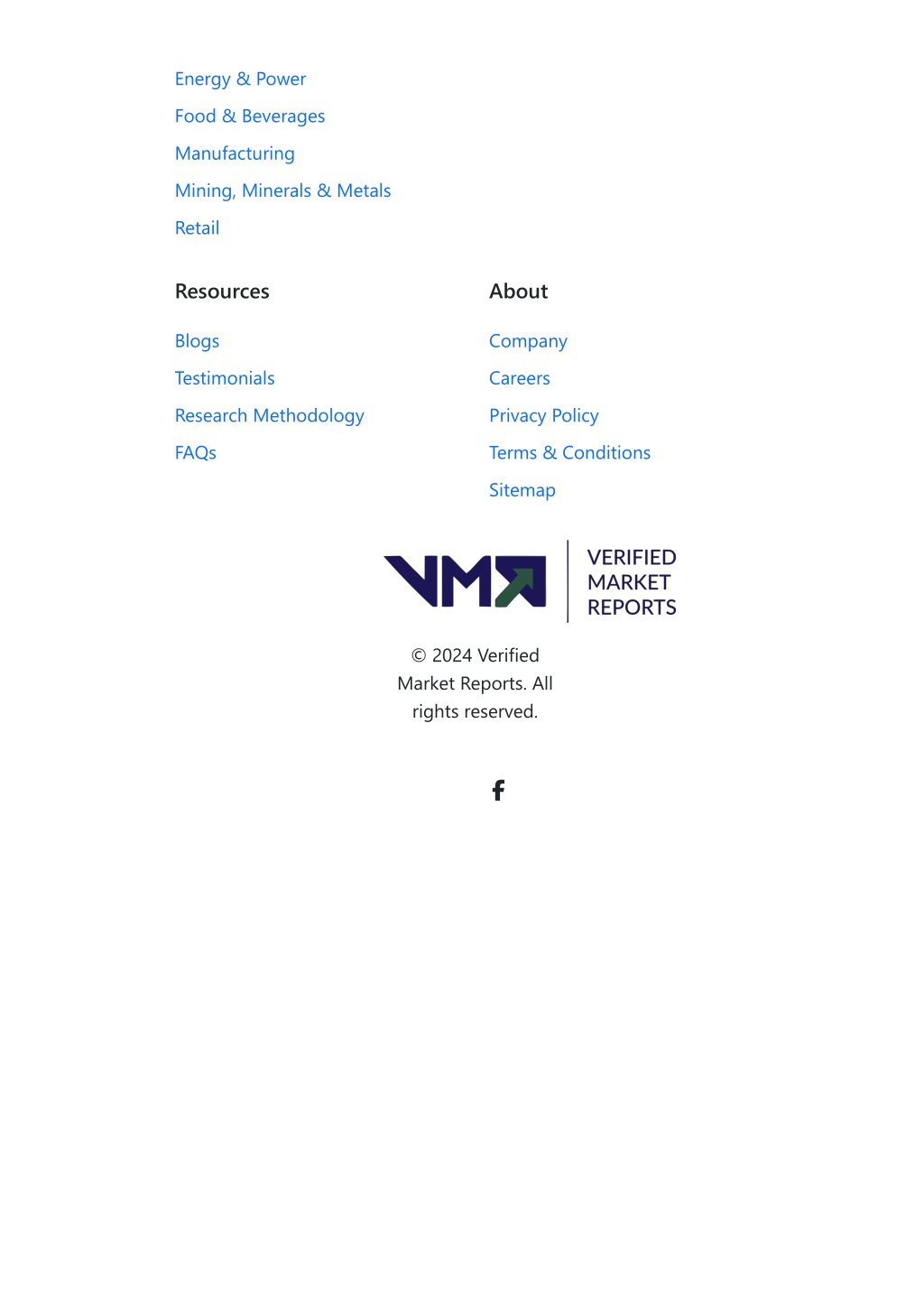 Energy & Power
Food & Beverages
Manufacturing
Mining, Minerals & Metals
Retail

Resources

Blogs
Testimonials
Research Methodology
FAQs

About

Company
Careers
Privacy Policy
Terms & Conditions
Sitemap

VMR VERIFIED MARKET REPORTS

© 2024 Verified Market Reports. All rights reserved.